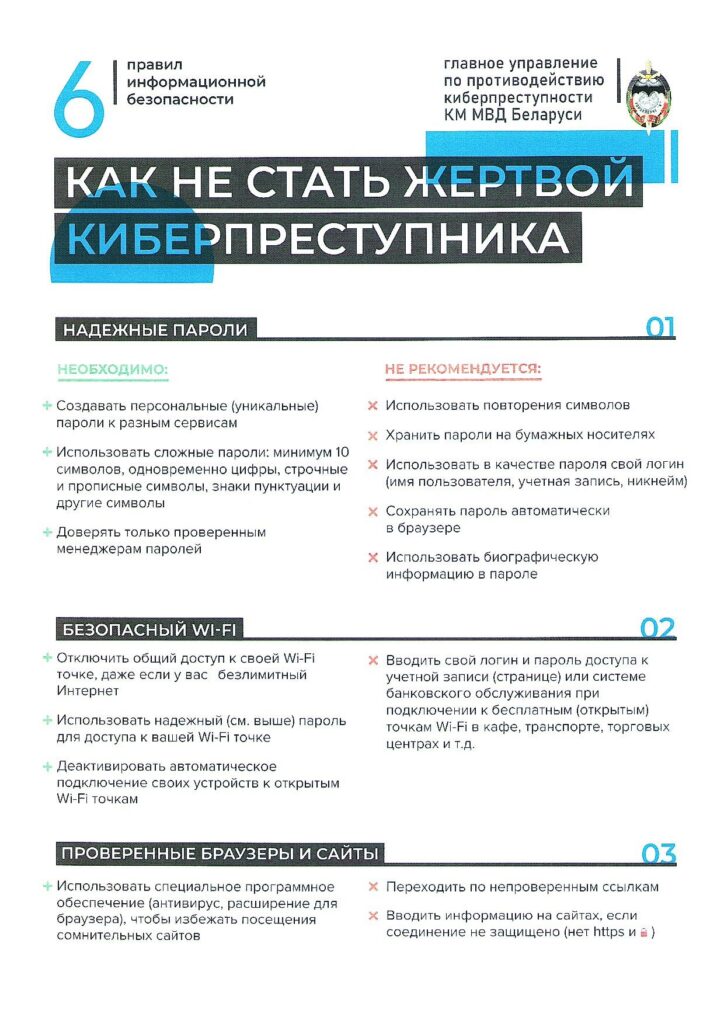 6 правил информационной безопасности

главное управление по противодействию киберпреступности КМ МВД Беларуси

КАК НЕ СТАТЬ ЖЕРТВОЙ КИБЕРПРЕСТУПНИКА

НАДЕЖНЫЕ ПАРОЛИ 01

НЕОБХОДИМО:

+ Создавать персональные (уникальные) пароли к разным сервисам

+ Использовать сложные пароли: минимум 10 символов, одновременно цифры, строчные и прописные символы, знаки пунктуации и другие символы

+ Доверять только проверенным менеджерам паролей

НЕ РЕКОМЕНДУЕТСЯ:

× Использовать повторения символов

× Хранить пароли на бумажных носителях

× Использовать в качестве пароля свой логин (имя пользователя, учетная запись, никнейм)

× Сохранять пароль автоматически в браузере

× Использовать биографическую информацию в пароле

БЕЗОПАСНЫЙ WI-FI 02

+ Отключить общий доступ к своей Wi-Fi точке, даже если у вас безлимитный Интернет

+ Использовать надежный (см. выше) пароль для доступа к вашей Wi-Fi точке

+ Деактивировать автоматическое подключение своих устройств к открытым Wi-Fi точкам

× Вводить свой логин и пароль доступа к учетной записи (странице) или системе банковского обслуживания при подключении к бесплатным (открытым) точкам Wi-Fi в кафе, транспорте, торговых центрах и т.д.

ПРОВЕРЕННЫЕ БРАУЗЕРЫ И САЙТЫ 03

+ Использовать специальное программное обеспечение (антивирус, расширение для браузера), чтобы избежать посещения сомнительных сайтов

× Переходить по непроверенным ссылкам

× Вводить информацию на сайтах, если соединение не защищено (нет https и )